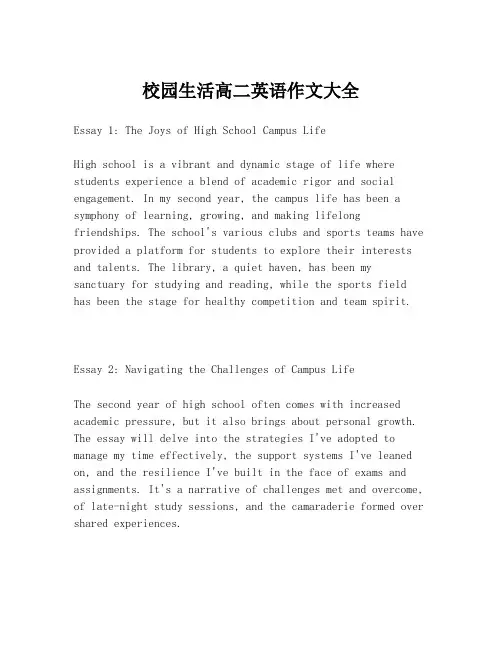 校园生活高二英语作文大全

Essay 1: The Joys of High School Campus Life

High school is a vibrant and dynamic stage of life where students experience a blend of academic rigor and social engagement. In my second year, the campus life has been a symphony of learning, growing, and making lifelong friendships. The school's various clubs and sports teams have provided a platform for students to explore their interests and talents. The library, a quiet haven, has been my sanctuary for studying and reading, while the sports field has been the stage for healthy competition and team spirit.

Essay 2: Navigating the Challenges of Campus Life

The second year of high school often comes with increased academic pressure, but it also brings about personal growth. The essay will delve into the strategies I've adopted to manage my time effectively, the support systems I've leaned on, and the resilience I've built in the face of exams and assignments. It's a narrative of challenges met and overcome, of late-night study sessions, and the camaraderie formed over shared experiences.